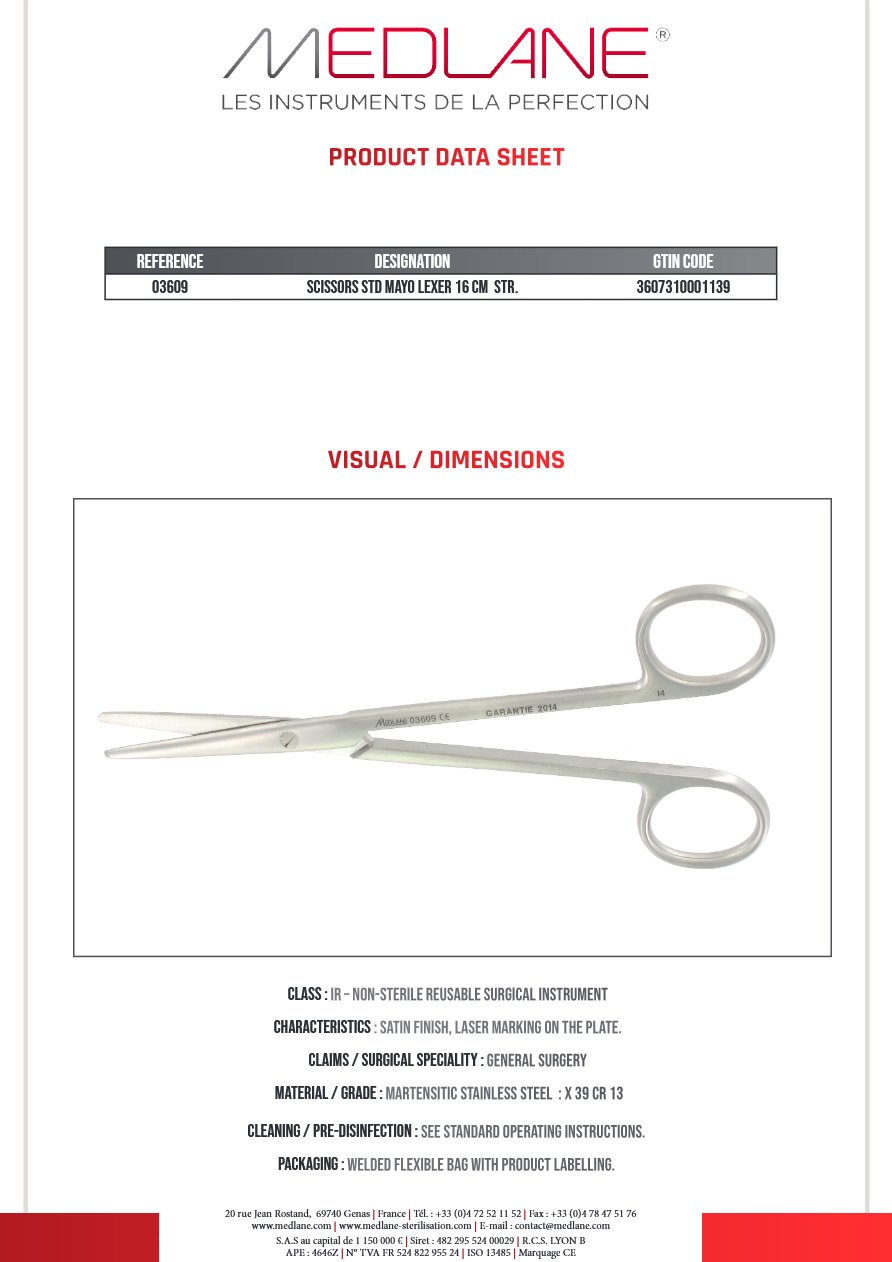 MEDLANE®
LES INSTRUMENTS DE LA PERFECTION

PRODUCT DATA SHEET

| REFERENCE | DESIGNATION | GTIN CODE |
|---|---|---|
| 03609 | SCISSORS STD MAYO LEXER 16 CM STR. | 3607310001139 |

VISUAL / DIMENSIONS

MEDLANE 03609 CE
GARANTIE 2014
14

CLASS : IR - NON-STERILE REUSABLE SURGICAL INSTRUMENT

CHARACTERISTICS : SATIN FINISH, LASER MARKING ON THE PLATE.

CLAIMS / SURGICAL SPECIALITY : GENERAL SURGERY

MATERIAL / GRADE : MARTENSITIC STAINLESS STEEL : X 39 CR 13

CLEANING / PRE-DISINFECTION : SEE STANDARD OPERATING INSTRUCTIONS.

PACKAGING : WELDED FLEXIBLE BAG WITH PRODUCT LABELLING.

20 rue Jean Rostand, 69740 Genas | France | Tél. : +33 (0)4 72 52 11 52 | Fax : +33 (0)4 78 47 51 76
www.medlane.com | www.medlane-sterilisation.com | E-mail : contact@medlane.com
S.A.S au capital de 1 150 000 € | Siret : 482 295 524 00029 | R.C.S. LYON B
APE : 4646Z | N° TVA FR 524 822 955 24 | ISO 13485 | Marquage CE